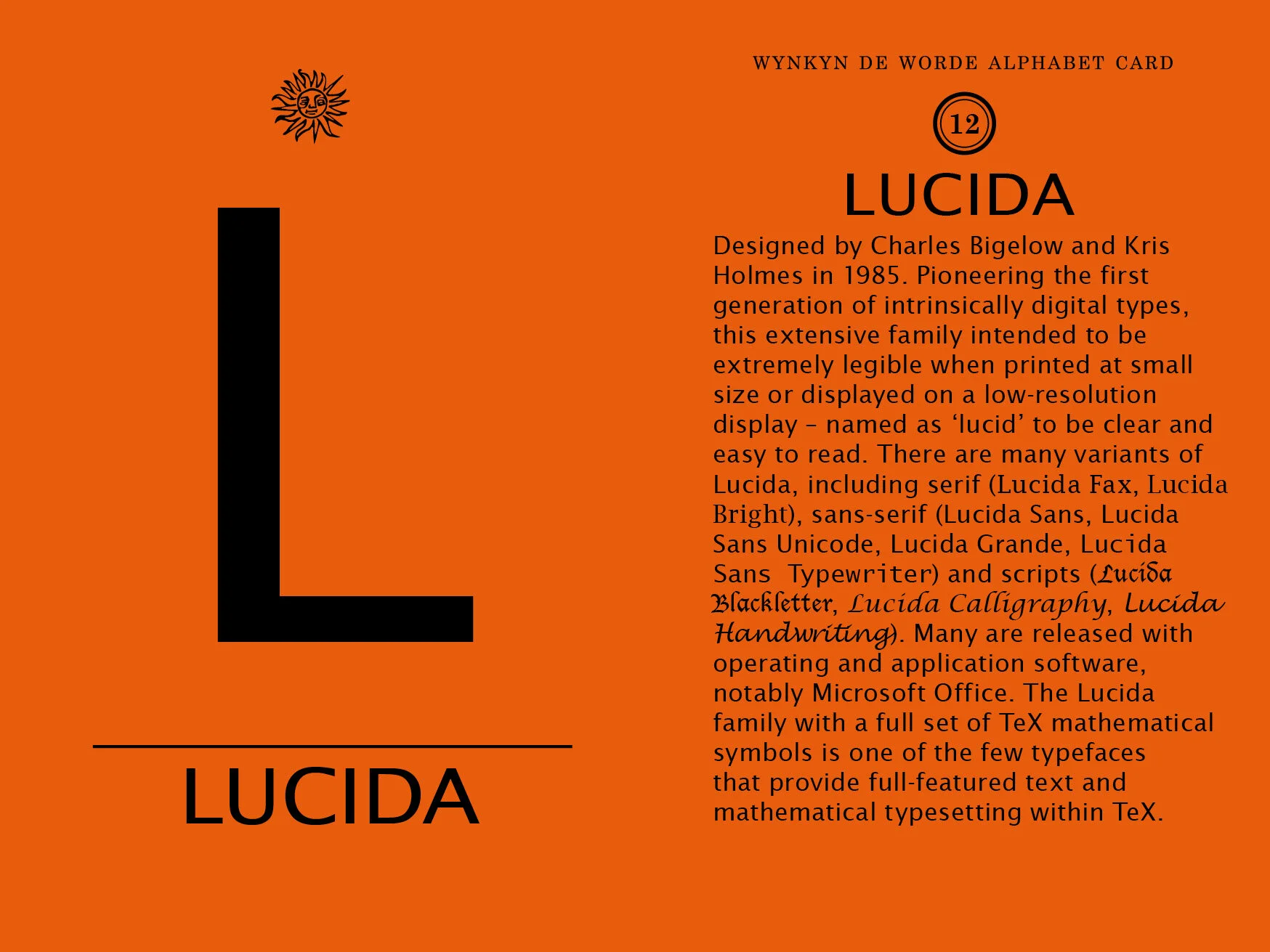 L

LUCIDA

WYNKYN DE WORDE ALPHABET CARD

12

LUCIDA

Designed by Charles Bigelow and Kris Holmes in 1985. Pioneering the first generation of intrinsically digital types, this extensive family intended to be extremely legible when printed at small size or displayed on a low-resolution display – named as ‘lucid’ to be clear and easy to read. There are many variants of Lucida, including serif (Lucida Fax, Lucida Bright), sans-serif (Lucida Sans, Lucida Sans Unicode, Lucida Grande, Lucida Sans Typewriter) and scripts (Lucida Blackletter, Lucida Calligraphy, Lucida Handwriting). Many are released with operating and application software, notably Microsoft Office. The Lucida family with a full set of TeX mathematical symbols is one of the few typefaces that provide full-featured text and mathematical typesetting within TeX.